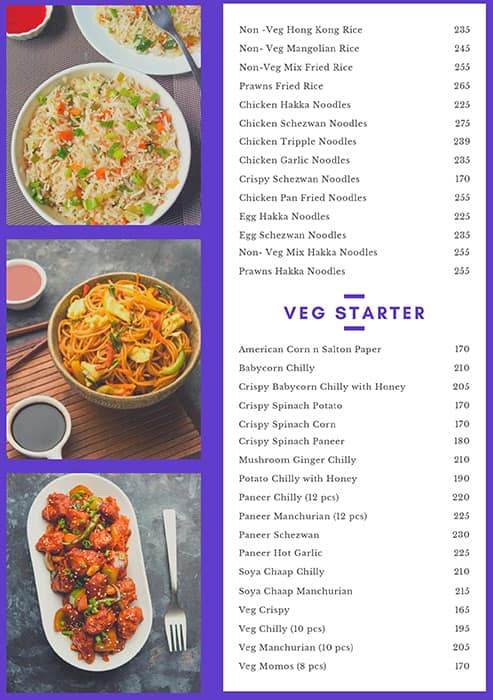 Non -Veg Hong Kong Rice 235
Non- Veg Mangolian Rice 245
Non-Veg Mix Fried Rice 255
Prawns Fried Rice 265
Chicken Hakka Noodles 225
Chicken Schezwan Noodles 275
Chicken Tripple Noodles 239
Chicken Garlic Noodles 235
Crispy Schezwan Noodles 170
Chicken Pan Fried Noodles 255
Egg Hakka Noodles 225
Egg Schezwan Noodles 235
Non- Veg Mix Hakka Noodles 255
Prawns Hakka Noodles 255

VEG STARTER

American Corn n Salton Paper 170
Babycorn Chilly 210
Crispy Babycorn Chilly with Honey 205
Crispy Spinach Potato 170
Crispy Spinach Corn 170
Crispy Spinach Paneer 180
Mushroom Ginger Chilly 210
Potato Chilly with Honey 190
Paneer Chilly (12 pcs) 220
Paneer Manchurian (12 pcs) 225
Paneer Schezwan 230
Paneer Hot Garlic 225
Soya Chaap Chilly 210
Soya Chaap Manchurian 215
Veg Crispy 165
Veg Chilly (10 pcs) 195
Veg Manchurian (10 pcs) 205
Veg Momos (8 pcs) 170